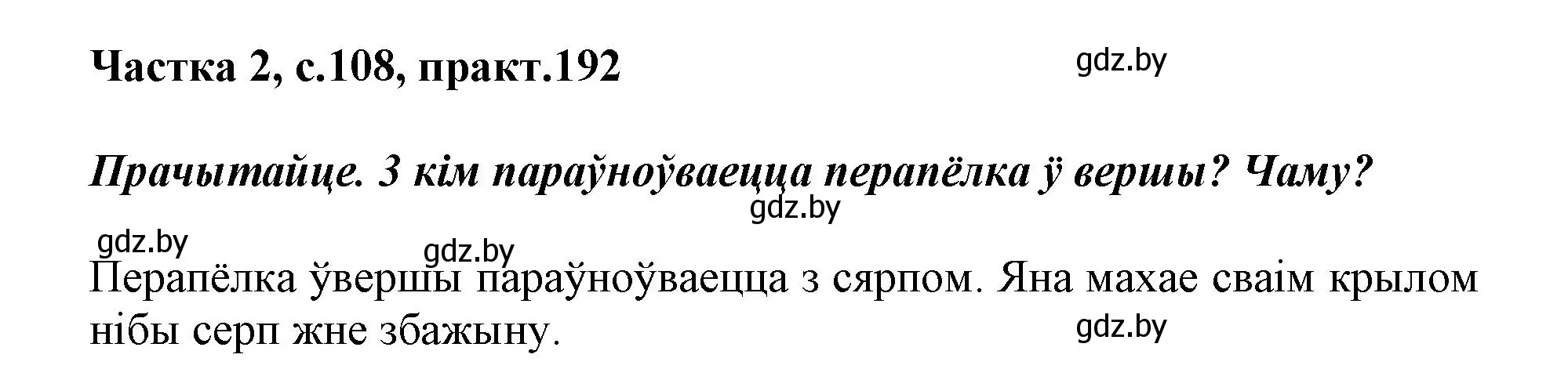 Частка 2, с.108, практ.192

gdz.by

Прачытайце. З кім параўноўваецца перапёлка ў вершы? Чаму?

gdz.by

gdz.by

gdz.by

Перапёлка ўвершы параўноўваецца з сярпом. Яна махае сваім крылом нібы серп жне збажыну.

gdz.by